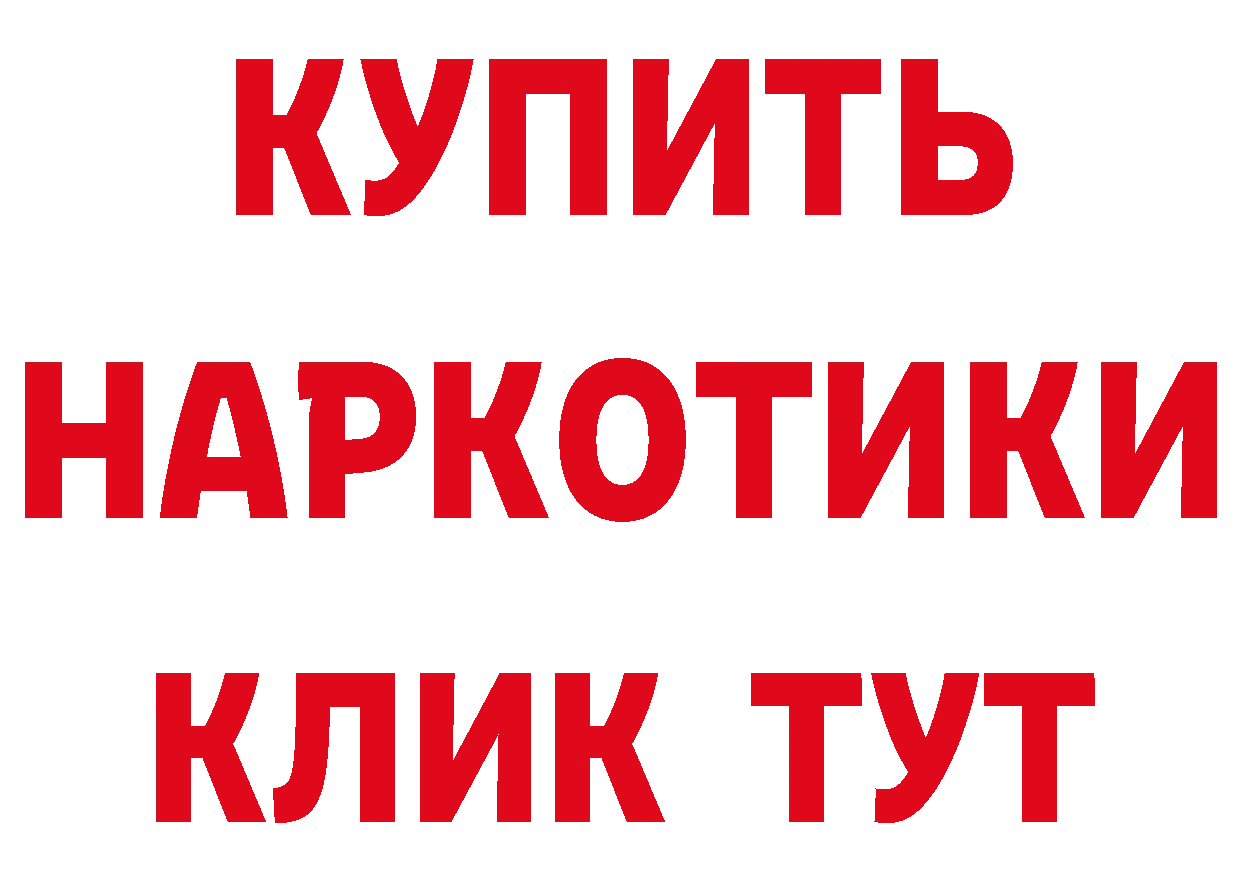 КУПИТЬ
НАРКОТИКИ
КЛИК ТУТ